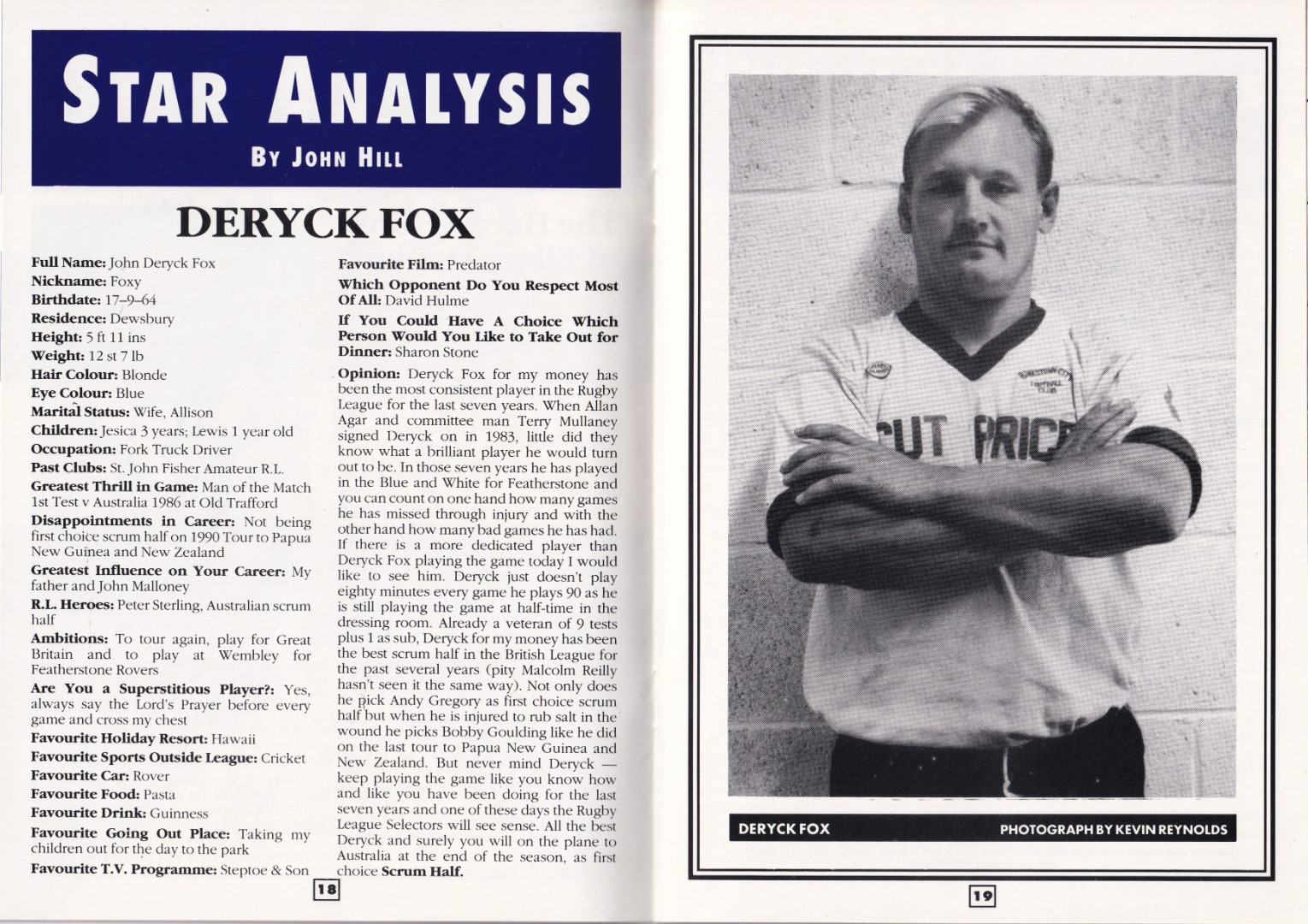 STAR ANALYSIS

BY JOHN HILL

DERYCK FOX

Full Name: John Deryck Fox
Nickname: Foxy
Birthdate: 17–9–64
Residence: Dewsbury
Height: 5 ft 11 ins
Weight: 12 st 7 lb
Hair Colour: Blonde
Eye Colour: Blue
Marital Status: Wife, Allison
Children: Jesica 3 years; Lewis 1 year old
Occupation: Fork Truck Driver
Past Clubs: St. John Fisher Amateur R.L.
Greatest Thrill in Game: Man of the Match 1st Test v Australia 1986 at Old Trafford
Disappointments in Career: Not being first choice scrum half on 1990 Tour to Papua New Guinea and New Zealand
Greatest Influence on Your Career: My father and John Malloney
R.L. Heroes: Peter Sterling, Australian scrum half
Ambitions: To tour again, play for Great Britain and to play at Wembley for Featherstone Rovers
Are You a Superstitious Player?: Yes, always say the Lord's Prayer before every game and cross my chest
Favourite Holiday Resort: Hawaii
Favourite Sports Outside League: Cricket
Favourite Car: Rover
Favourite Food: Pasta
Favourite Drink: Guinness
Favourite Going Out Place: Taking my children out for the day to the park
Favourite T.V. Programme: Steptoe & Son
Favourite Film: Predator
Which Opponent Do You Respect Most Of All: David Hulme
If You Could Have A Choice Which Person Would You Like to Take Out for Dinner: Sharon Stone

Opinion: Deryck Fox for my money has been the most consistent player in the Rugby League for the last seven years. When Allan Agar and committee man Terry Mullaney signed Deryck on in 1983, little did they know what a brilliant player he would turn out to be. In those seven years he has played in the Blue and White for Featherstone and you can count on one hand how many games he has missed through injury and with the other hand how many bad games he has had. If there is a more dedicated player than Deryck Fox playing the game today I would like to see him. Deryck just doesn't play eighty minutes every game he plays 90 as he is still playing the game at half-time in the dressing room. Already a veteran of 9 tests plus 1 as sub, Deryck for my money has been the best scrum half in the British League for the past several years (pity Malcolm Reilly hasn't seen it the same way). Not only does he pick Andy Gregory as first choice scrum half but when he is injured to rub salt in the wound he picks Bobby Goulding like he did on the last tour to Papua New Guinea and New Zealand. But never mind Deryck — keep playing the game like you know how and like you have been doing for the last seven years and one of these days the Rugby League Selectors will see sense. All the best Deryck and surely you will on the plane to Australia at the end of the season, as first choice Scrum Half.

18

CUT PRICE

DERYCK FOX PHOTOGRAPH BY KEVIN REYNOLDS

19